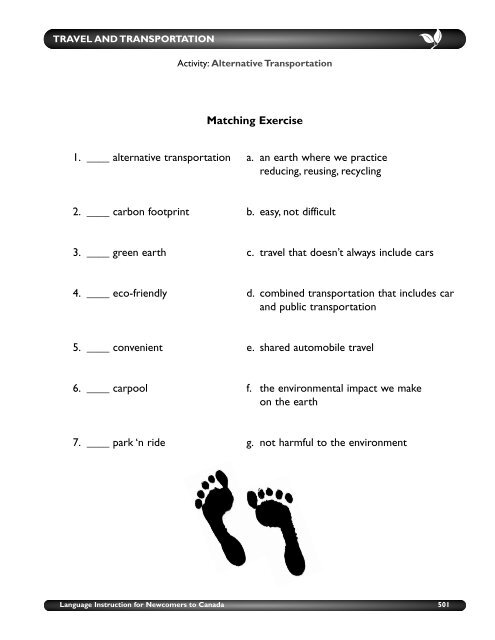 TRAVEL AND TRANSPORTATION

Activity: Alternative Transportation

Matching Exercise

1. ____ alternative transportation
2. ____ carbon footprint
3. ____ green earth
4. ____ eco-friendly
5. ____ convenient
6. ____ carpool
7. ____ park 'n ride

a. an earth where we practice reducing, reusing, recycling
b. easy, not difficult
c. travel that doesn't always include cars
d. combined transportation that includes car and public transportation
e. shared automobile travel
f. the environmental impact we make on the earth
g. not harmful to the environment

Language Instruction for Newcomers to Canada 501